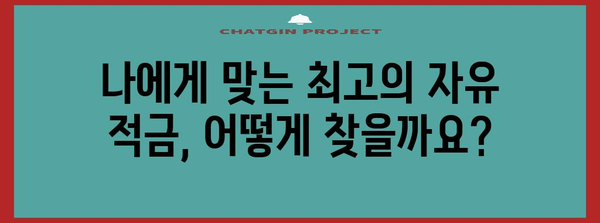 CHATGIN PROJECT

나에게 맞는 최고의 자유 적금, 어떻게 찾을까요?